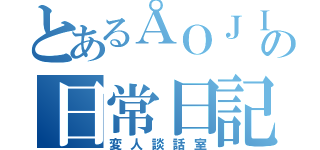 とあるÅＯＪＩの日常日記
変人談話室